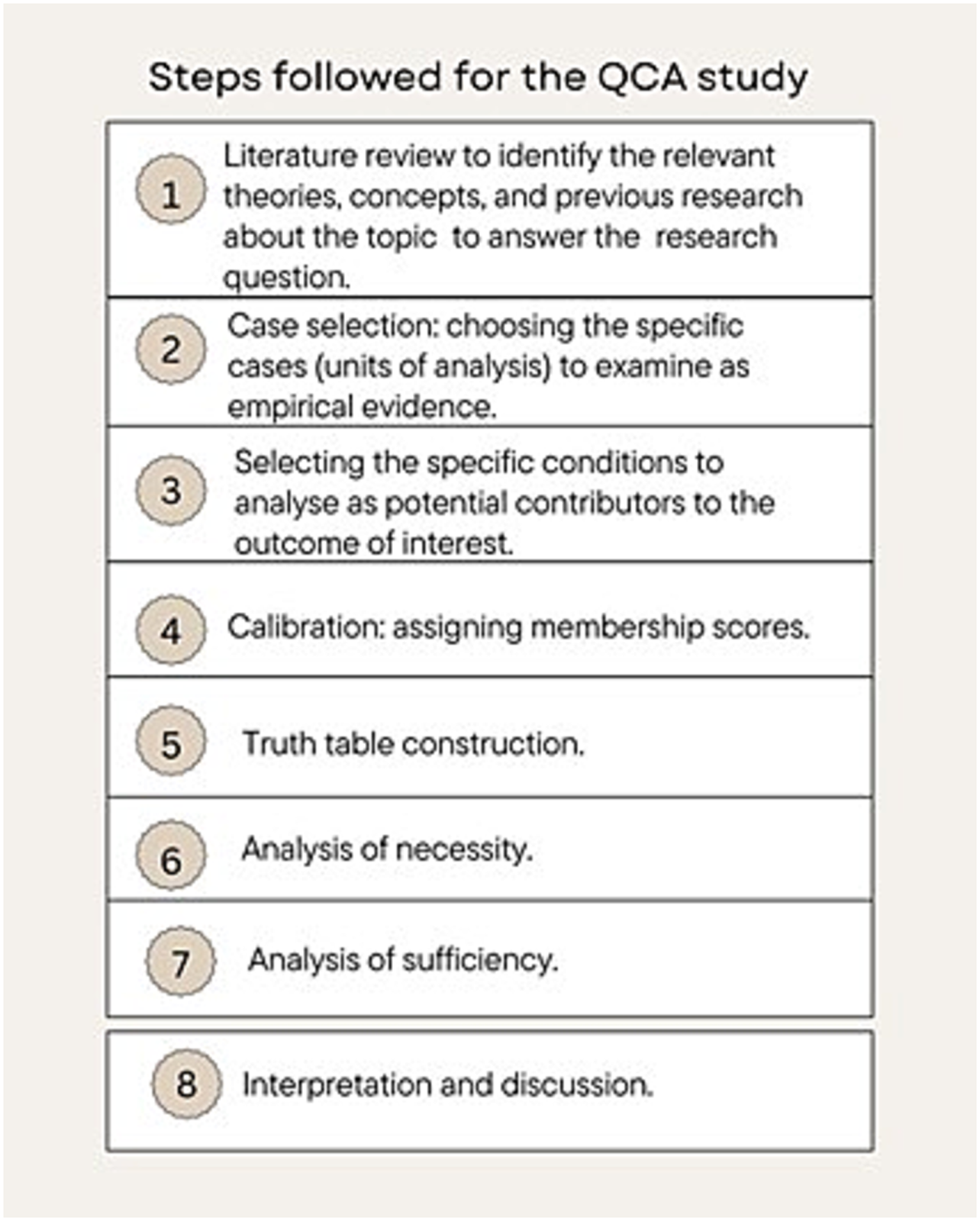 Steps followed for the QCA study

1 Literature review to identify the relevant theories, concepts, and previous research about the topic to answer the research question.

2 Case selection: choosing the specific cases (units of analysis) to examine as empirical evidence.

3 Selecting the specific conditions to analyse as potential contributors to the outcome of interest.

4 Calibration: assigning membership scores.

5 Truth table construction.

6 Analysis of necessity.

7 Analysis of sufficiency.

8 Interpretation and discussion.